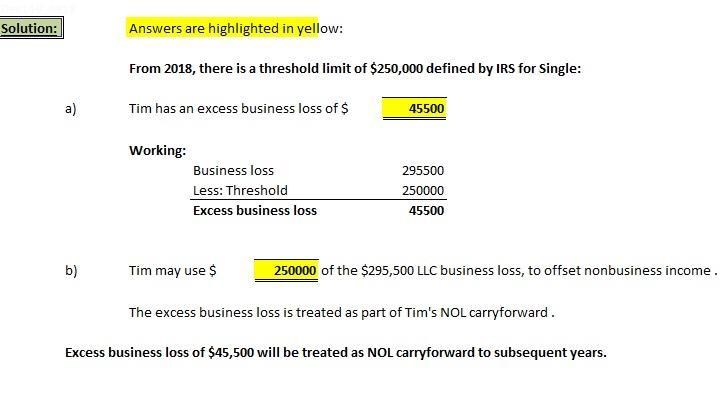 Solution:

Answers are highlighted in yellow:

From 2018, there is a threshold limit of $250,000 defined by IRS for Single:

a) Tim has an excess business loss of $ 45500

Working:

| | |
|---|---|
| Business loss | 295500 |
| Less: Threshold | 250000 |
| Excess business loss | 45500 |

b) Tim may use $ 250000 of the $295,500 LLC business loss, to offset nonbusiness income .

The excess business loss is treated as part of Tim's NOL carryforward .

Excess business loss of $45,500 will be treated as NOL carryforward to subsequent years.